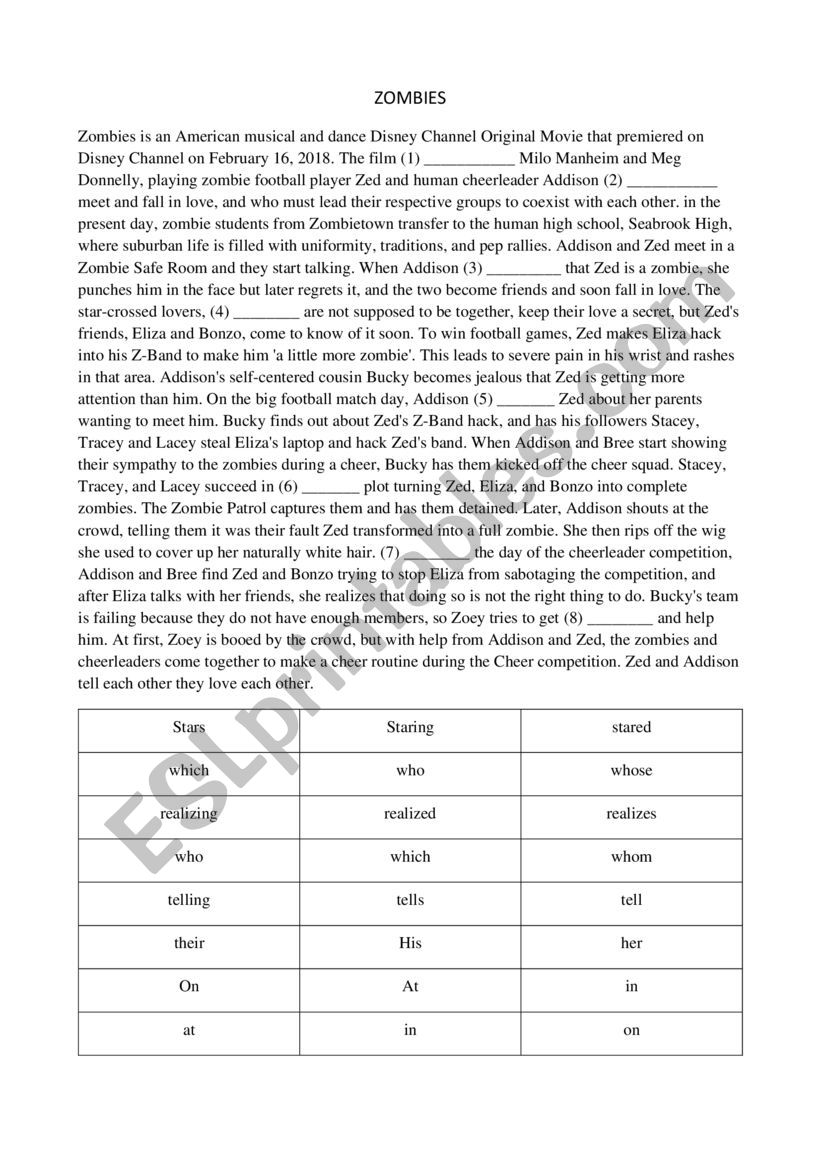 ZOMBIES

Zombies is an American musical and dance Disney Channel Original Movie that premiered on Disney Channel on February 16, 2018. The film (1) ___________ Milo Manheim and Meg Donnelly, playing zombie football player Zed and human cheerleader Addison (2) ___________ meet and fall in love, and who must lead their respective groups to coexist with each other. in the present day, zombie students from Zombietown transfer to the human high school, Seabrook High, where suburban life is filled with uniformity, traditions, and pep rallies. Addison and Zed meet in a Zombie Safe Room and they start talking. When Addison (3) _________ that Zed is a zombie, she punches him in the face but later regrets it, and the two become friends and soon fall in love. The star-crossed lovers, (4) ________ are not supposed to be together, keep their love a secret, but Zed's friends, Eliza and Bonzo, come to know of it soon. To win football games, Zed makes Eliza hack into his Z-Band to make him 'a little more zombie'. This leads to severe pain in his wrist and rashes in that area. Addison's self-centered cousin Bucky becomes jealous that Zed is getting more attention than him. On the big football match day, Addison (5) _______ Zed about her parents wanting to meet him. Bucky finds out about Zed's Z-Band hack, and has his followers Stacey, Tracey and Lacey steal Eliza's laptop and hack Zed's band. When Addison and Bree start showing their sympathy to the zombies during a cheer, Bucky has them kicked off the cheer squad. Stacey, Tracey, and Lacey succeed in (6) _______ plot turning Zed, Eliza, and Bonzo into complete zombies. The Zombie Patrol captures them and has them detained. Later, Addison shouts at the crowd, telling them it was their fault Zed transformed into a full zombie. She then rips off the wig she used to cover up her naturally white hair. (7) ________ the day of the cheerleader competition, Addison and Bree find Zed and Bonzo trying to stop Eliza from sabotaging the competition, and after Eliza talks with her friends, she realizes that doing so is not the right thing to do. Bucky's team is failing because they do not have enough members, so Zoey tries to get (8) ________ and help him. At first, Zoey is booed by the crowd, but with help from Addison and Zed, the zombies and cheerleaders come together to make a cheer routine during the Cheer competition. Zed and Addison tell each other they love each other.

| Stars | Staring | stared |
|---|---|---|
| which | who | whose |
| realizing | realized | realizes |
| who | which | whom |
| telling | tells | tell |
| their | His | her |
| On | At | in |
| at | in | on |

ESLprintables.com